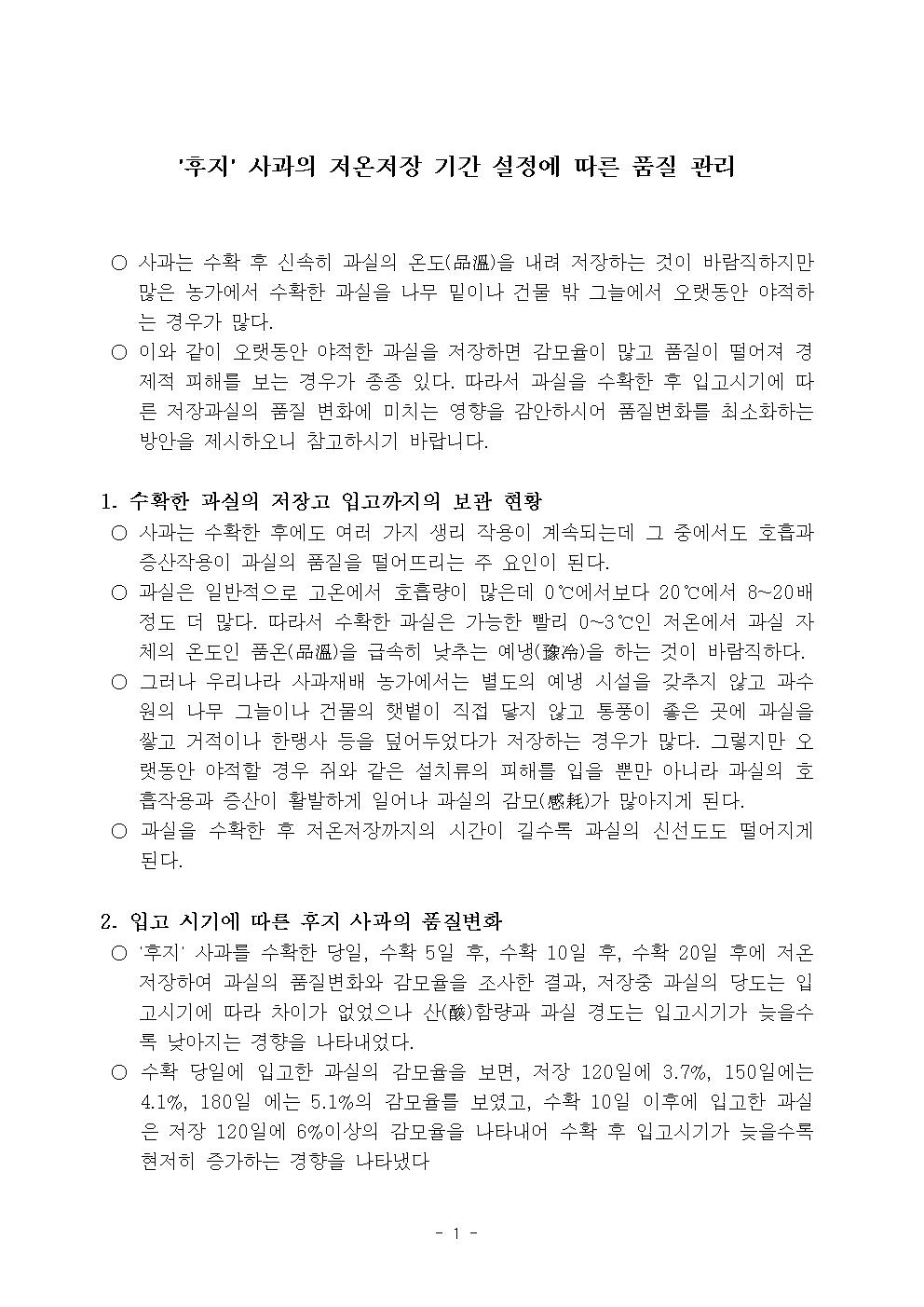 '후지' 사과의 저온저장 기간 설정에 따른 품질 관리

○ 사과는 수확 후 신속히 과실의 온도(品溫)을 내려 저장하는 것이 바람직하지만 많은 농가에서 수확한 과실을 나무 밑이나 건물 밖 그늘에서 오랫동안 야적하는 경우가 많다.
○ 이와 같이 오랫동안 야적한 과실을 저장하면 감모율이 많고 품질이 떨어져 경제적 피해를 보는 경우가 종종 있다. 따라서 과실을 수확한 후 입고시기에 따른 저장과실의 품질 변화에 미치는 영향을 감안하시어 품질변화를 최소화하는 방안을 제시하오니 참고하시기 바랍니다.

1. 수확한 과실의 저장고 입고까지의 보관 현황
○ 사과는 수확한 후에도 여러 가지 생리 작용이 계속되는데 그 중에서도 호흡과 증산작용이 과실의 품질을 떨어뜨리는 주 요인이 된다.
○ 과실은 일반적으로 고온에서 호흡량이 많은데 0℃에서보다 20℃에서 8~20배 정도 더 많다. 따라서 수확한 과실은 가능한 빨리 0~3℃인 저온에서 과실 자체의 온도인 품온(品溫)을 급속히 낮추는 예냉(豫冷)을 하는 것이 바람직하다.
○ 그러나 우리나라 사과재배 농가에서는 별도의 예냉 시설을 갖추지 않고 과수원의 나무 그늘이나 건물의 햇볕이 직접 닿지 않고 통풍이 좋은 곳에 과실을 쌓고 거적이나 한랭사 등을 덮어두었다가 저장하는 경우가 많다. 그렇지만 오랫동안 야적할 경우 쥐와 같은 설치류의 피해를 입을 뿐만 아니라 과실의 호흡작용과 증산이 활발하게 일어나 과실의 감모(感耗)가 많아지게 된다.
○ 과실을 수확한 후 저온저장까지의 시간이 길수록 과실의 신선도도 떨어지게 된다.

2. 입고 시기에 따른 후지 사과의 품질변화
○ '후지' 사과를 수확한 당일, 수확 5일 후, 수확 10일 후, 수확 20일 후에 저온저장하여 과실의 품질변화와 감모율을 조사한 결과, 저장중 과실의 당도는 입고시기에 따라 차이가 없었으나 산(酸)함량과 과실 경도는 입고시기가 늦을수록 낮아지는 경향을 나타내었다.
○ 수확 당일에 입고한 과실의 감모율을 보면, 저장 120일에 3.7%, 150일에는 4.1%, 180일 에는 5.1%의 감모율를 보였고, 수확 10일 이후에 입고한 과실은 저장 120일에 6%이상의 감모율을 나타내어 수확 후 입고시기가 늦을수록 현저히 증가하는 경향을 나타냈다

- 1 -